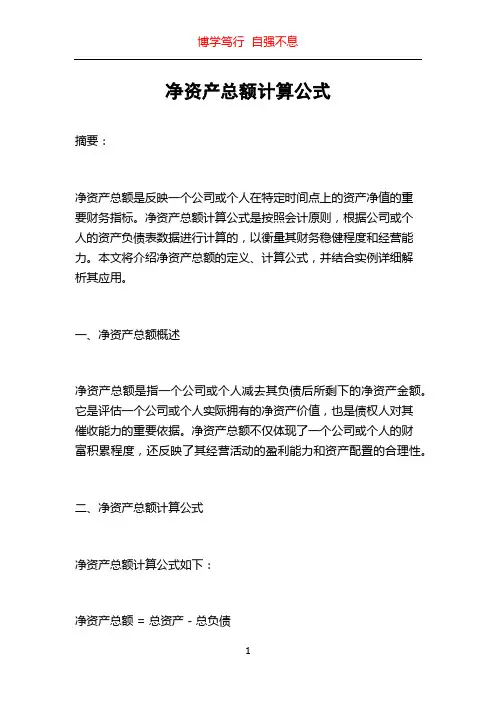 博学笃行 自强不息

净资产总额计算公式

摘要：

净资产总额是反映一个公司或个人在特定时间点上的资产净值的重要财务指标。净资产总额计算公式是按照会计原则，根据公司或个人的资产负债表数据进行计算的，以衡量其财务稳健程度和经营能力。本文将介绍净资产总额的定义、计算公式，并结合实例详细解析其应用。

一、净资产总额概述

净资产总额是指一个公司或个人减去其负债后所剩下的净资产金额。它是评估一个公司或个人实际拥有的净资产价值，也是债权人对其催收能力的重要依据。净资产总额不仅体现了一个公司或个人的财富积累程度，还反映了其经营活动的盈利能力和资产配置的合理性。

二、净资产总额计算公式

净资产总额计算公式如下：

净资产总额 = 总资产 - 总负债

1